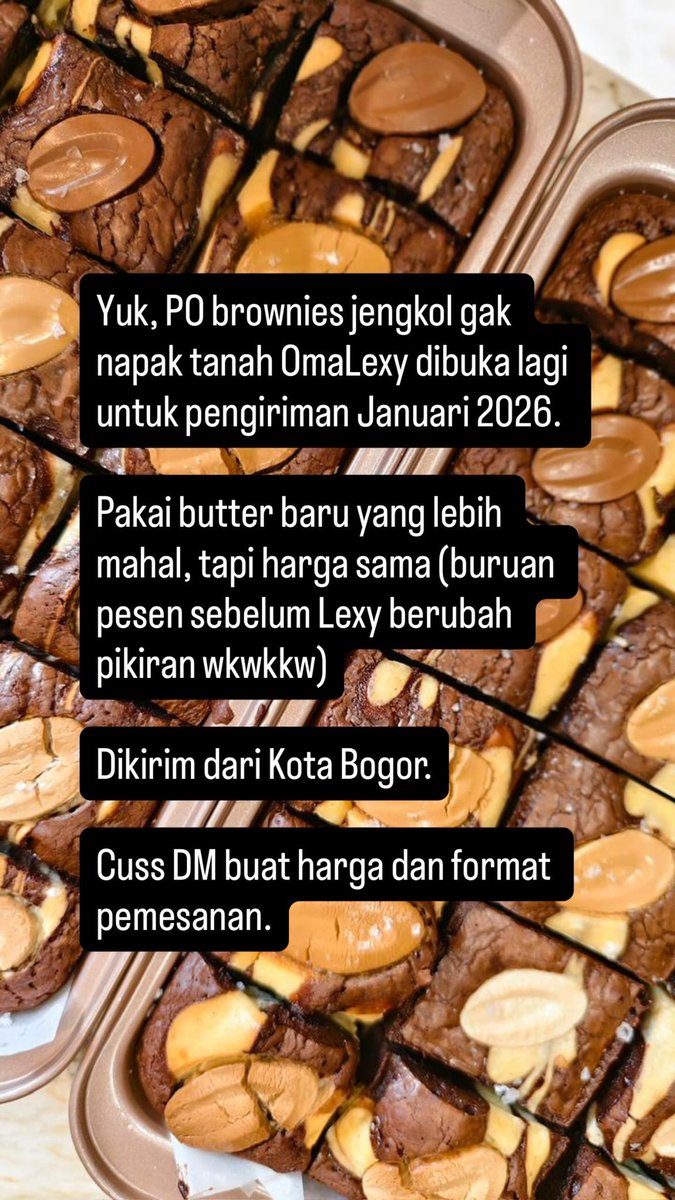 Yuk, PO brownies jengkol gak napak tanah OmaLexy dibuka lagi untuk pengiriman Januari 2026.

Pakai butter baru yang lebih mahal, tapi harga sama (buruan pesen sebelum Lexy berubah pikiran wkwkkw)

Dikirim dari Kota Bogor.

Cuss DM buat harga dan format pemesanan.